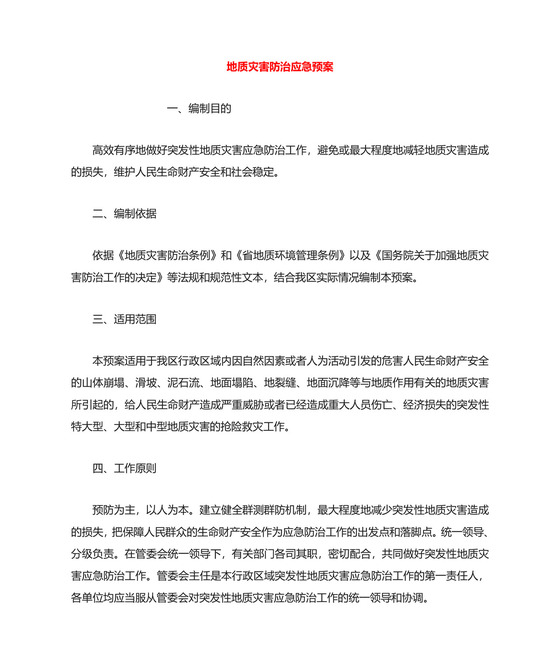 地质灾害防治应急预案

一、编制目的

高效有序地做好突发性地质灾害应急防治工作，避免或最大程度地减轻地质灾害造成的损失，维护人民生命财产安全和社会稳定。

二、编制依据

依据《地质灾害防治条例》和《省地质环境管理条例》以及《国务院关于加强地质灾害防治工作的决定》等法规和规范性文本，结合我区实际情况编制本预案。

三、适用范围

本预案适用于我区行政区域内因自然因素或者人为活动引发的危害人民生命财产安全的山体崩塌、滑坡、泥石流、地面塌陷、地裂缝、地面沉降等与地质作用有关的地质灾害所引起的，给人民生命财产造成严重威胁或者已经造成重大人员伤亡、经济损失的突发性特大型、大型和中型地质灾害的抢险救灾工作。

四、工作原则

预防为主，以人为本。建立健全群测群防机制，最大程度地减少突发性地质灾害造成的损失，把保障人民群众的生命财产安全作为应急防治工作的出发点和落脚点。统一领导、分级负责。在管委会统一领导下，有关部门各司其职，密切配合，共同做好突发性地质灾害应急防治工作。管委会主任是本行政区域突发性地质灾害应急防治工作的第一责任人，各单位均应当服从管委会对突发性地质灾害应急防治工作的统一领导和协调。